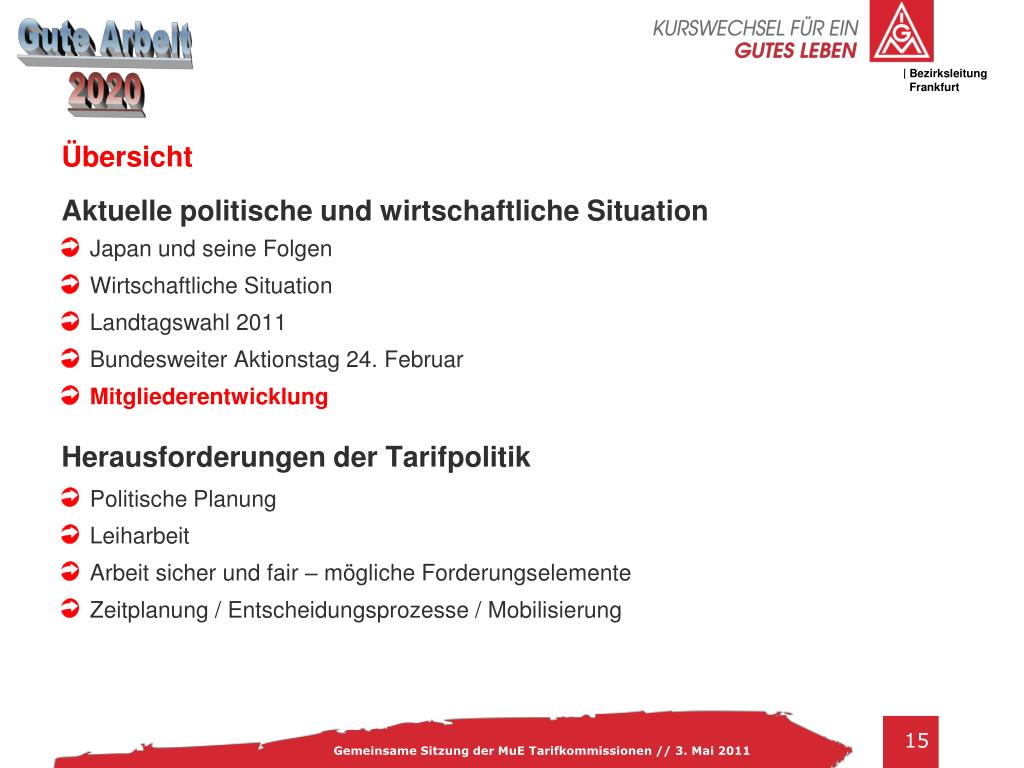 Gute Arbeit 2020

KURSWECHSEL FÜR EIN GUTES LEBEN

IGM

| Bezirksleitung Frankfurt

Übersicht

Aktuelle politische und wirtschaftliche Situation

Japan und seine Folgen

Wirtschaftliche Situation

Landtagswahl 2011

Bundesweiter Aktionstag 24. Februar

Mitgliederentwicklung

Herausforderungen der Tarifpolitik

Politische Planung

Leiharbeit

Arbeit sicher und fair – mögliche Forderungselemente

Zeitplanung / Entscheidungsprozesse / Mobilisierung

Gemeinsame Sitzung der MuE Tarifkommissionen // 3. Mai 2011

15